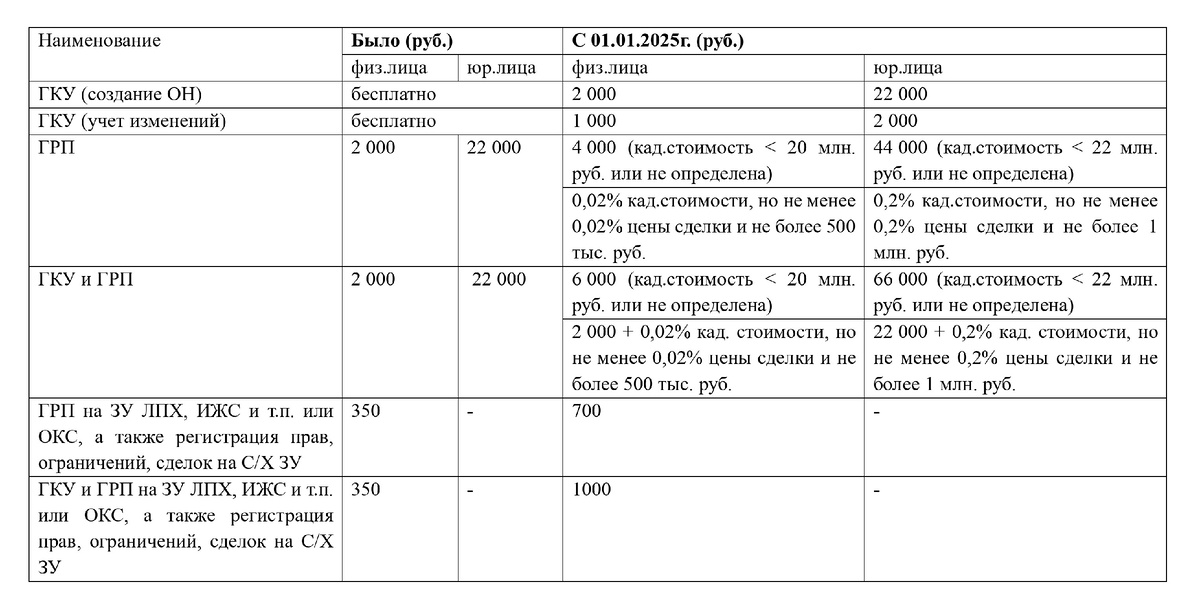 | Наименование | Было (руб.) | | С 01.01.2025г. (руб.) | |
|---|---|---|---|---|
| | физ.лица | юр.лица | физ.лица | юр.лица |
| ГКУ (создание ОН) | бесплатно | | 2 000 | 22 000 |
| ГКУ (учет изменений) | бесплатно | | 1 000 | 2 000 |
| ГРП | 2 000 | 22 000 | 4 000 (кад.стоимость < 20 млн. руб. или не определена) | 44 000 (кад.стоимость < 22 млн. руб. или не определена) |
| | | | 0,02% кад.стоимости, но не менее 0,02% цены сделки и не более 500 тыс. руб. | 0,2% кад.стоимости, но не менее 0,2% цены сделки и не более 1 млн. руб. |
| ГКУ и ГРП | 2 000 | 22 000 | 6 000 (кад.стоимость < 20 млн. руб. или не определена) | 66 000 (кад.стоимость < 22 млн. руб. или не определена) |
| | | | 2 000 + 0,02% кад. стоимости, но не менее 0,02% цены сделки и не более 500 тыс. руб. | 22 000 + 0,2% кад. стоимости, но не менее 0,2% цены сделки и не более 1 млн. руб. |
| ГРП на ЗУ ЛПХ, ИЖС и т.п. или ОКС, а также регистрация прав, ограничений, сделок на С/Х ЗУ | 350 | - | 700 | - |
| ГКУ и ГРП на ЗУ ЛПХ, ИЖС и т.п. или ОКС, а также регистрация прав, ограничений, сделок на С/Х ЗУ | 350 | - | 1000 | - |